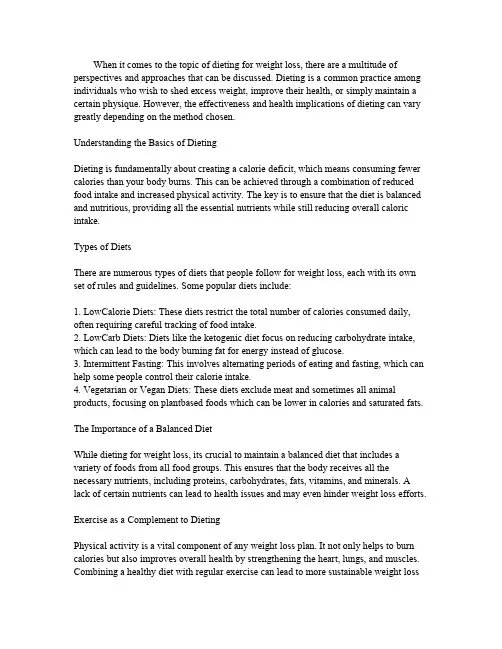 When it comes to the topic of dieting for weight loss, there are a multitude of perspectives and approaches that can be discussed. Dieting is a common practice among individuals who wish to shed excess weight, improve their health, or simply maintain a certain physique. However, the effectiveness and health implications of dieting can vary greatly depending on the method chosen.

Understanding the Basics of Dieting

Dieting is fundamentally about creating a calorie deficit, which means consuming fewer calories than your body burns. This can be achieved through a combination of reduced food intake and increased physical activity. The key is to ensure that the diet is balanced and nutritious, providing all the essential nutrients while still reducing overall caloric intake.

Types of Diets

There are numerous types of diets that people follow for weight loss, each with its own set of rules and guidelines. Some popular diets include:

1. LowCalorie Diets: These diets restrict the total number of calories consumed daily, often requiring careful tracking of food intake.
2. LowCarb Diets: Diets like the ketogenic diet focus on reducing carbohydrate intake, which can lead to the body burning fat for energy instead of glucose.
3. Intermittent Fasting: This involves alternating periods of eating and fasting, which can help some people control their calorie intake.
4. Vegetarian or Vegan Diets: These diets exclude meat and sometimes all animal products, focusing on plantbased foods which can be lower in calories and saturated fats.

The Importance of a Balanced Diet

While dieting for weight loss, its crucial to maintain a balanced diet that includes a variety of foods from all food groups. This ensures that the body receives all the necessary nutrients, including proteins, carbohydrates, fats, vitamins, and minerals. A lack of certain nutrients can lead to health issues and may even hinder weight loss efforts.

Exercise as a Complement to Dieting

Physical activity is a vital component of any weight loss plan. It not only helps to burn calories but also improves overall health by strengthening the heart, lungs, and muscles. Combining a healthy diet with regular exercise can lead to more sustainable weight loss